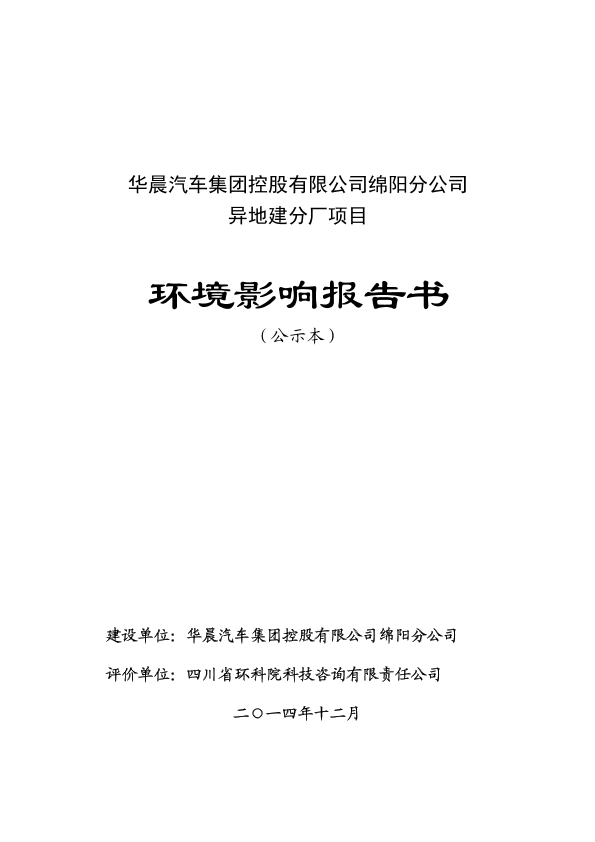 华晨汽车集团控股有限公司绵阳分公司
异地建分厂项目

环境影响报告书

（公示本）

建设单位：华晨汽车集团控股有限公司绵阳分公司

评价单位：四川省环科院科技咨询有限责任公司

二〇一四年十二月